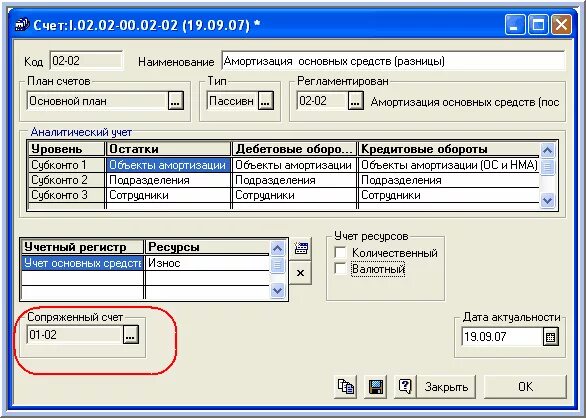 Счет:I.02.02-00.02-02 (19.09.07) *

Код 02-02 Наименование Амортизация основных средств (разницы)

План счетов
Основной план ...

Тип
Пассивн ...

Регламентирован
02-02 ... Амортизация основных средств (пос

Аналитический учет

| Уровень | Остатки | Дебетовые оборо... | Кредитовые обороты |
|---|---|---|---|
| Субконто 1 | Объекты амортизации | Объекты амортизации | Объекты амортизации (ОС и НМА) |
| Субконто 2 | Подразделения | Подразделения | Подразделения |
| Субконто 3 | Сотрудники | Сотрудники | Сотрудники |

| Учетный регистр | Ресурсы |
|---|---|
| Учет основных средств | Износ |
| | |
| | |

×

Учет ресурсов
Количественный
Валютный

Сопряженный счет
01-02 ...

Дата актуальности
19.09.07

Закрыть OK